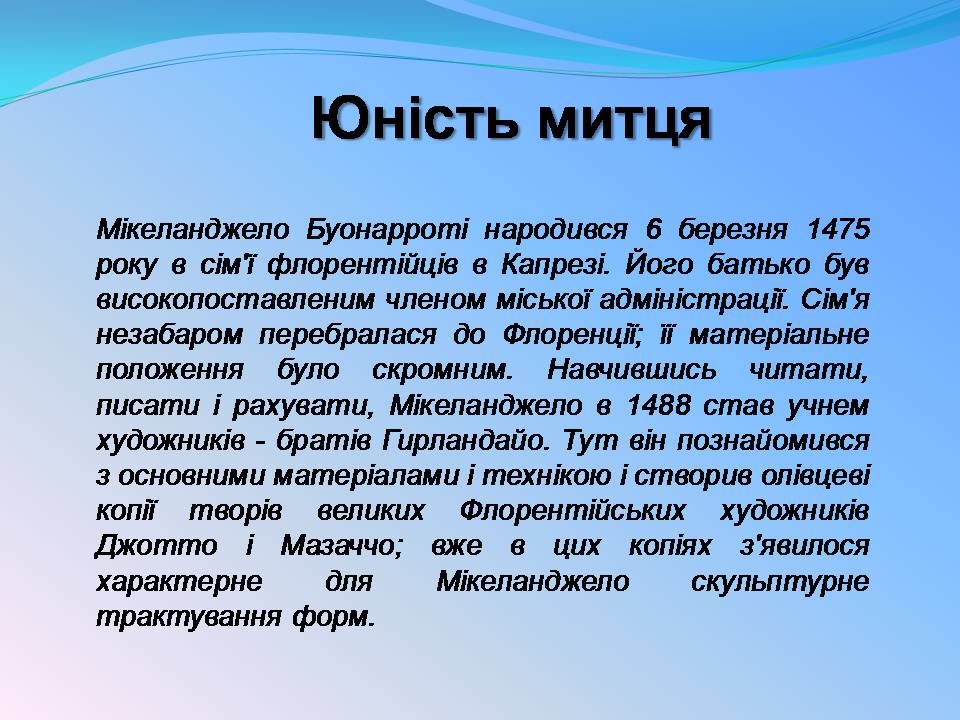 Юність митця

Мікеланджело Буонарроті народився 6 березня 1475 року в сім'ї флорентійців в Капрезі. Його батько був високопоставленим членом міської адміністрації. Сім'я незабаром перебралася до Флоренції; її матеріальне положення було скромним. Навчившись читати, писати і рахувати, Мікеланджело в 1488 став учнем художників - братів Гирландайо. Тут він познайомився з основними матеріалами і технікою і створив олівцеві копії творів великих Флорентійських художників Джотто і Мазаччо; вже в цих копіях з'явилося характерне для Мікеланджело скульптурне трактування форм.